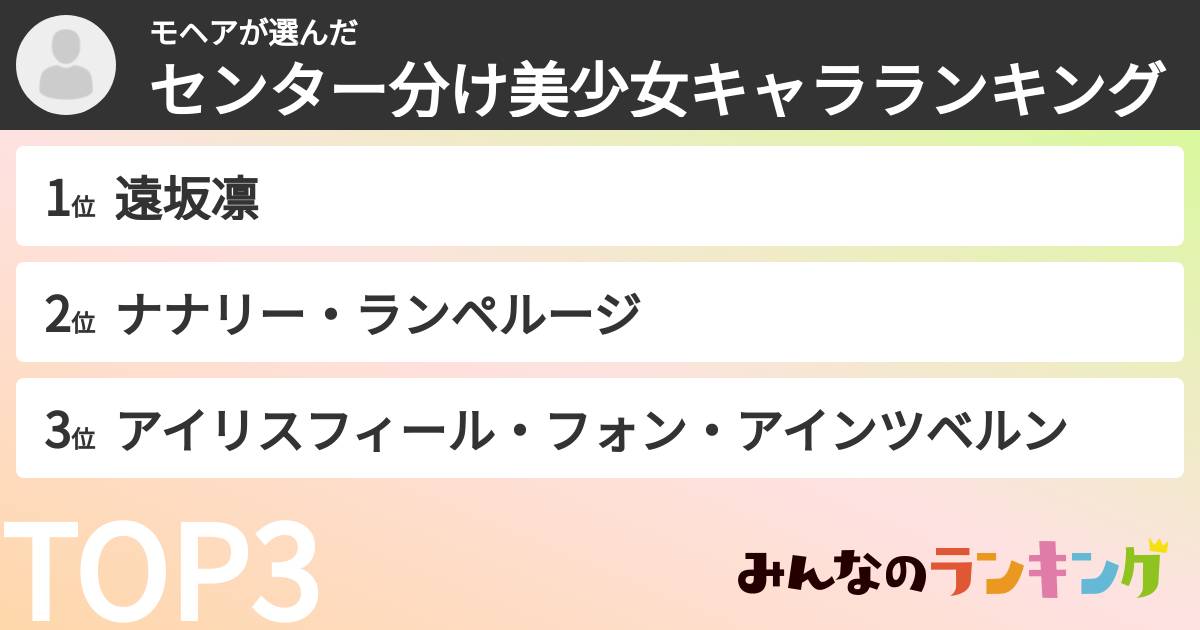 モヘアが選んだ
センター分け美少女キャラランキング

1位 遠坂凛

2位 ナナリー・ランペルージ

3位 アイリスフィール・フォン・アインツベルン

TOP3

みんなのランキング